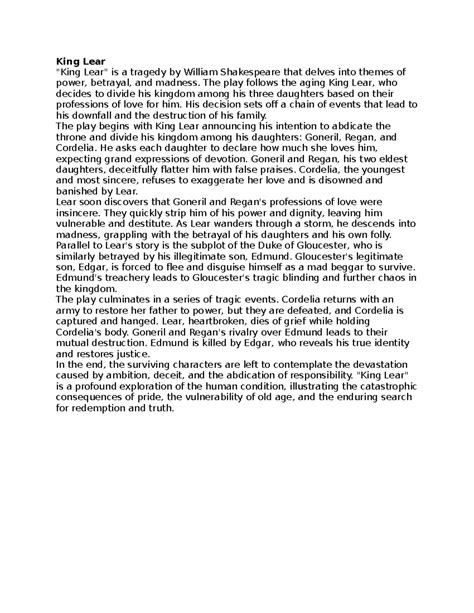 King Lear
"King Lear" is a tragedy by William Shakespeare that delves into themes of power, betrayal, and madness. The play follows the aging King Lear, who decides to divide his kingdom among his three daughters based on their professions of love for him. His decision sets off a chain of events that lead to his downfall and the destruction of his family.
The play begins with King Lear announcing his intention to abdicate the throne and divide his kingdom among his daughters: Goneril, Regan, and Cordelia. He asks each daughter to declare how much she loves him, expecting grand expressions of devotion. Goneril and Regan, his two eldest daughters, deceitfully flatter him with false praises. Cordelia, the youngest and most sincere, refuses to exaggerate her love and is disowned and banished by Lear.
Lear soon discovers that Goneril and Regan's professions of love were insincere. They quickly strip him of his power and dignity, leaving him vulnerable and destitute. As Lear wanders through a storm, he descends into madness, grappling with the betrayal of his daughters and his own folly.
Parallel to Lear's story is the subplot of the Duke of Gloucester, who is similarly betrayed by his illegitimate son, Edmund. Gloucester's legitimate son, Edgar, is forced to flee and disguise himself as a mad beggar to survive. Edmund's treachery leads to Gloucester's tragic blinding and further chaos in the kingdom.
The play culminates in a series of tragic events. Cordelia returns with an army to restore her father to power, but they are defeated, and Cordelia is captured and hanged. Lear, heartbroken, dies of grief while holding Cordelia's body. Goneril and Regan's rivalry over Edmund leads to their mutual destruction. Edmund is killed by Edgar, who reveals his true identity and restores justice.
In the end, the surviving characters are left to contemplate the devastation caused by ambition, deceit, and the abdication of responsibility. "King Lear" is a profound exploration of the human condition, illustrating the catastrophic consequences of pride, the vulnerability of old age, and the enduring search for redemption and truth.